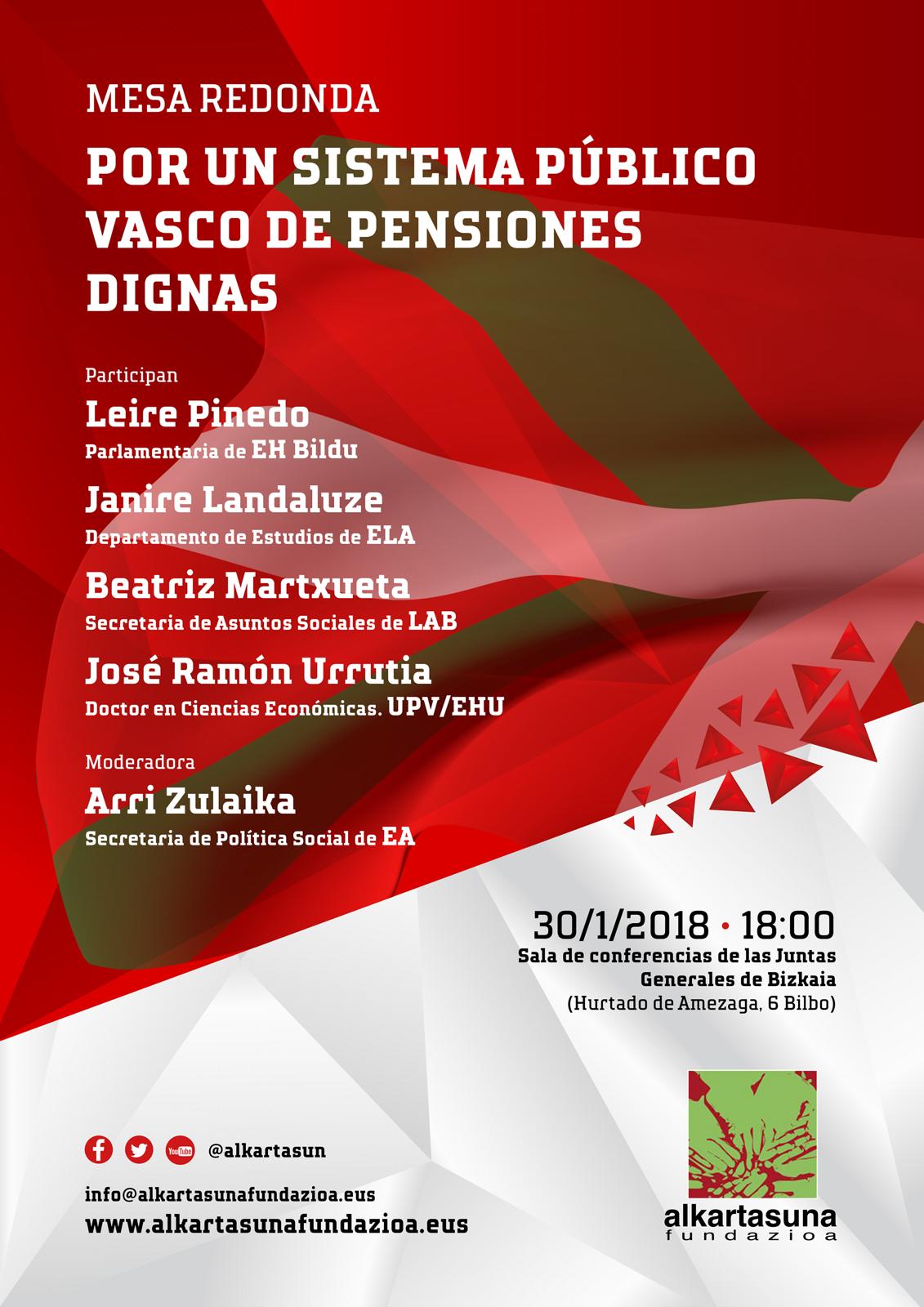 MESA REDONDA

POR UN SISTEMA PÚBLICO VASCO DE PENSIONES DIGNAS

Participan

Leire Pinedo
Parlamentaria de EH Bildu

Janire Landaluze
Departamento de Estudios de ELA

Beatriz Martxueta
Secretaria de Asuntos Sociales de LAB

José Ramón Urrutia
Doctor en Ciencias Económicas. UPV/EHU

Moderadora

Arri Zulaika
Secretaria de Política Social de EA

30/1/2018 • 18:00
Sala de conferencias de las Juntas Generales de Bizkaia
(Hurtado de Amezaga, 6 Bilbo)

YouTube @alkartasun

info@alkartasunafundazioa.eus
www.alkartasunafundazioa.eus

alkartasuna
fundazioa